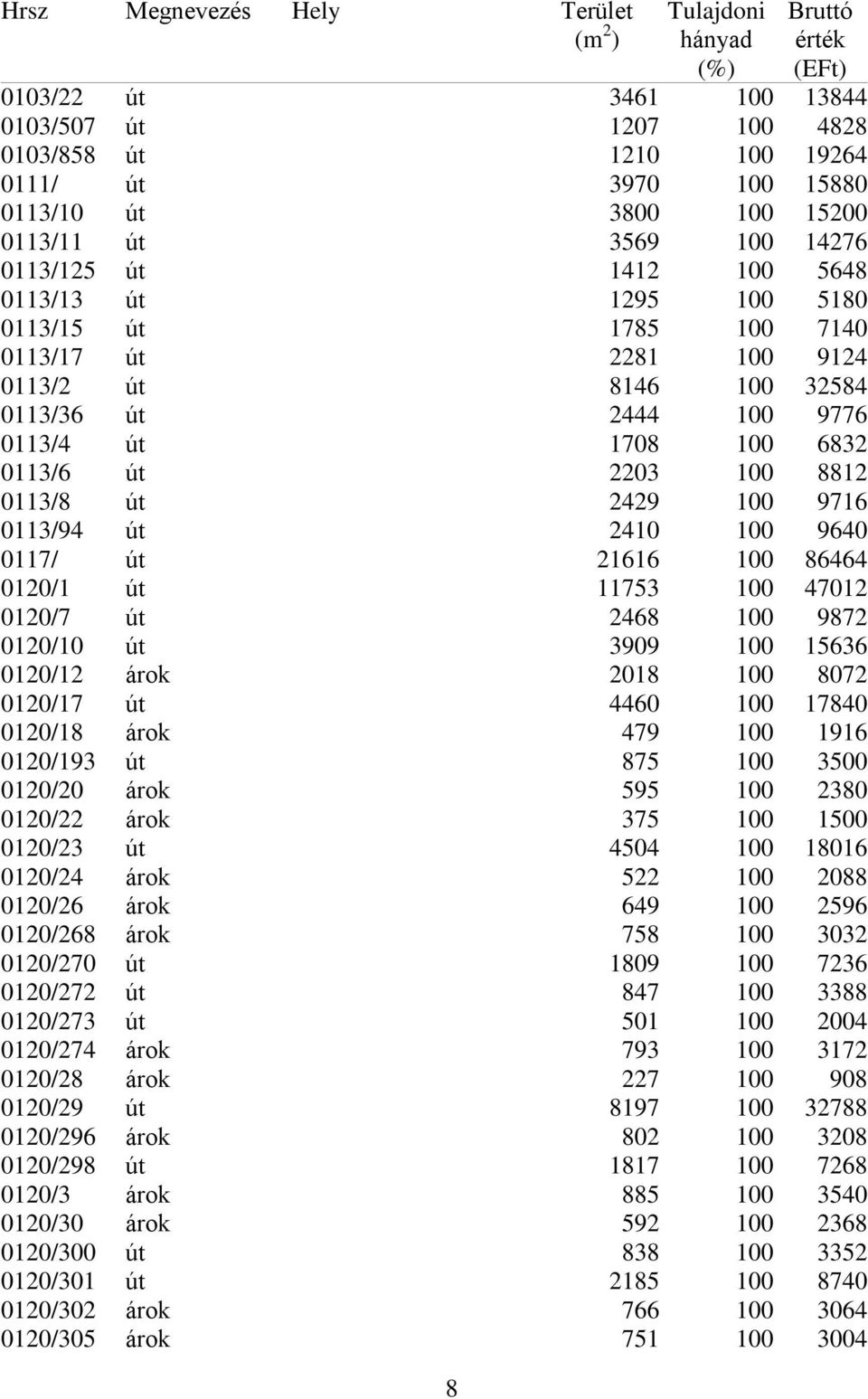 | Hrsz | Megnevezés | Hely | Terület ($m^2$) | Tulajdoni hányad (%) | Bruttó érték (EFt) |
|---|---|---|---|---|---|
| 0103/22 | út | | 3461 | 100 | 13844 |
| 0103/507 | út | | 1207 | 100 | 4828 |
| 0103/858 | út | | 1210 | 100 | 19264 |
| 0111/ | út | | 3970 | 100 | 15880 |
| 0113/10 | út | | 3800 | 100 | 15200 |
| 0113/11 | út | | 3569 | 100 | 14276 |
| 0113/125 | út | | 1412 | 100 | 5648 |
| 0113/13 | út | | 1295 | 100 | 5180 |
| 0113/15 | út | | 1785 | 100 | 7140 |
| 0113/17 | út | | 2281 | 100 | 9124 |
| 0113/2 | út | | 8146 | 100 | 32584 |
| 0113/36 | út | | 2444 | 100 | 9776 |
| 0113/4 | út | | 1708 | 100 | 6832 |
| 0113/6 | út | | 2203 | 100 | 8812 |
| 0113/8 | út | | 2429 | 100 | 9716 |
| 0113/94 | út | | 2410 | 100 | 9640 |
| 0117/ | út | | 21616 | 100 | 86464 |
| 0120/1 | út | | 11753 | 100 | 47012 |
| 0120/7 | út | | 2468 | 100 | 9872 |
| 0120/10 | út | | 3909 | 100 | 15636 |
| 0120/12 | árok | | 2018 | 100 | 8072 |
| 0120/17 | út | | 4460 | 100 | 17840 |
| 0120/18 | árok | | 479 | 100 | 1916 |
| 0120/193 | út | | 875 | 100 | 3500 |
| 0120/20 | árok | | 595 | 100 | 2380 |
| 0120/22 | árok | | 375 | 100 | 1500 |
| 0120/23 | út | | 4504 | 100 | 18016 |
| 0120/24 | árok | | 522 | 100 | 2088 |
| 0120/26 | árok | | 649 | 100 | 2596 |
| 0120/268 | árok | | 758 | 100 | 3032 |
| 0120/270 | út | | 1809 | 100 | 7236 |
| 0120/272 | út | | 847 | 100 | 3388 |
| 0120/273 | út | | 501 | 100 | 2004 |
| 0120/274 | árok | | 793 | 100 | 3172 |
| 0120/28 | árok | | 227 | 100 | 908 |
| 0120/29 | út | | 8197 | 100 | 32788 |
| 0120/296 | árok | | 802 | 100 | 3208 |
| 0120/298 | út | | 1817 | 100 | 7268 |
| 0120/3 | árok | | 885 | 100 | 3540 |
| 0120/30 | árok | | 592 | 100 | 2368 |
| 0120/300 | út | | 838 | 100 | 3352 |
| 0120/301 | út | | 2185 | 100 | 8740 |
| 0120/302 | árok | | 766 | 100 | 3064 |
| 0120/305 | árok | | 751 | 100 | 3004 |

8